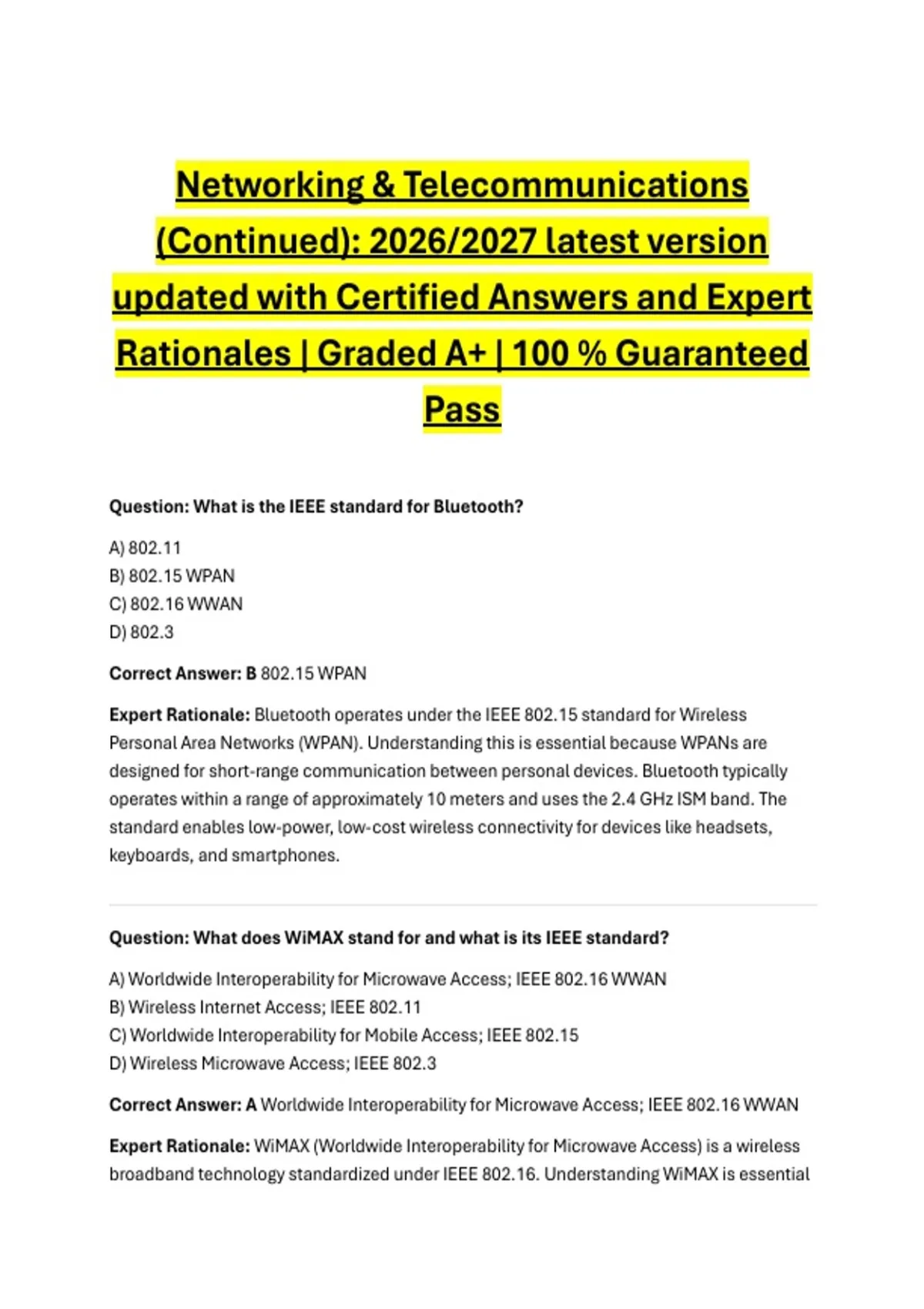 Networking & Telecommunications (Continued): 2026/2027 latest version updated with Certified Answers and Expert Rationales | Graded A+ | 100 % Guaranteed Pass

Question: What is the IEEE standard for Bluetooth?

A) 802.11
B) 802.15 WPAN
C) 802.16 WWAN
D) 802.3

Correct Answer: B 802.15 WPAN

Expert Rationale: Bluetooth operates under the IEEE 802.15 standard for Wireless Personal Area Networks (WPAN). Understanding this is essential because WPANs are designed for short-range communication between personal devices. Bluetooth typically operates within a range of approximately 10 meters and uses the 2.4 GHz ISM band. The standard enables low-power, low-cost wireless connectivity for devices like headsets, keyboards, and smartphones.

Question: What does WiMAX stand for and what is its IEEE standard?

A) Worldwide Interoperability for Microwave Access; IEEE 802.16 WWAN
B) Wireless Internet Access; IEEE 802.11
C) Worldwide Interoperability for Mobile Access; IEEE 802.15
D) Wireless Microwave Access; IEEE 802.3

Correct Answer: A Worldwide Interoperability for Microwave Access; IEEE 802.16 WWAN

Expert Rationale: WiMAX (Worldwide Interoperability for Microwave Access) is a wireless broadband technology standardized under IEEE 802.16. Understanding WiMAX is essential